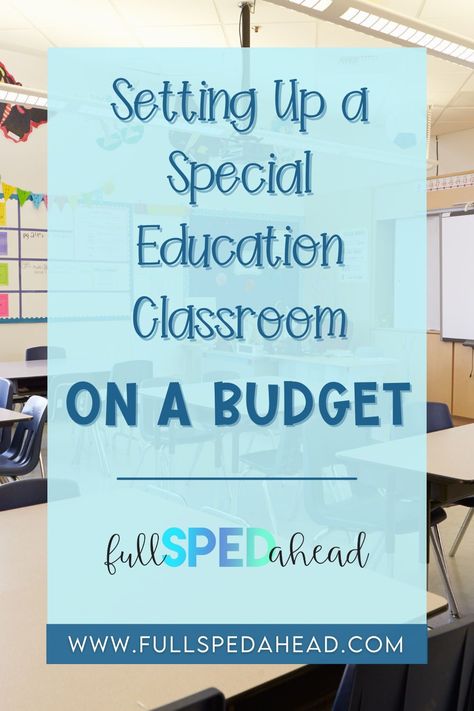 Setting Up a Special Education Classroom

ON A BUDGET

fullSPEDahead

WWW.FULLSPEDAHEAD.COM